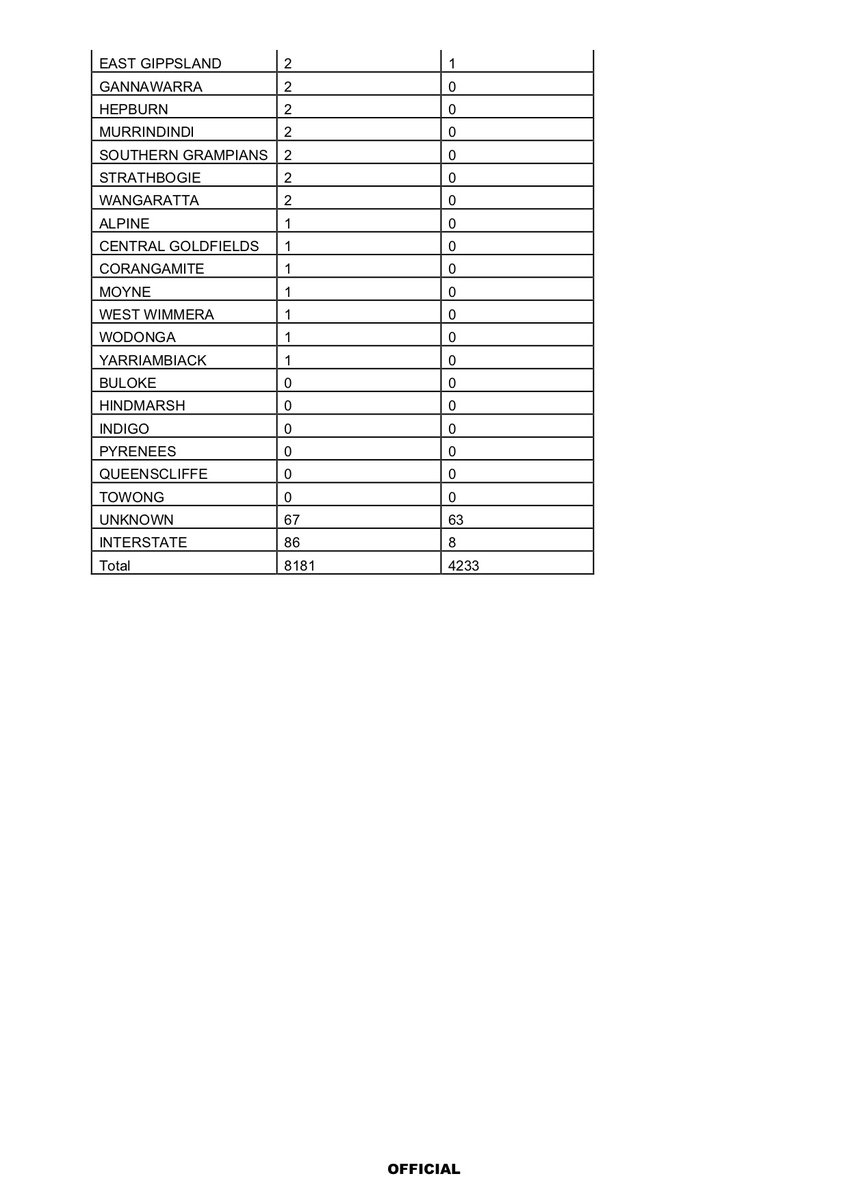 | EAST GIPPSLAND | 2 | 1 |
|---|---|---|
| GANNAWARRA | 2 | 0 |
| HEPBURN | 2 | 0 |
| MURRINDINDI | 2 | 0 |
| SOUTHERN GRAMPIANS | 2 | 0 |
| STRATHBOGIE | 2 | 0 |
| WANGARATTA | 2 | 0 |
| ALPINE | 1 | 0 |
| CENTRAL GOLDFIELDS | 1 | 0 |
| CORANGAMITE | 1 | 0 |
| MOYNE | 1 | 0 |
| WEST WIMMERA | 1 | 0 |
| WODONGA | 1 | 0 |
| YARRIAMBIACK | 1 | 0 |
| BULOKE | 0 | 0 |
| HINDMARSH | 0 | 0 |
| INDIGO | 0 | 0 |
| PYRENEES | 0 | 0 |
| QUEENSCLIFFE | 0 | 0 |
| TOWONG | 0 | 0 |
| UNKNOWN | 67 | 63 |
| INTERSTATE | 86 | 8 |
| Total | 8181 | 4233 |

OFFICIAL